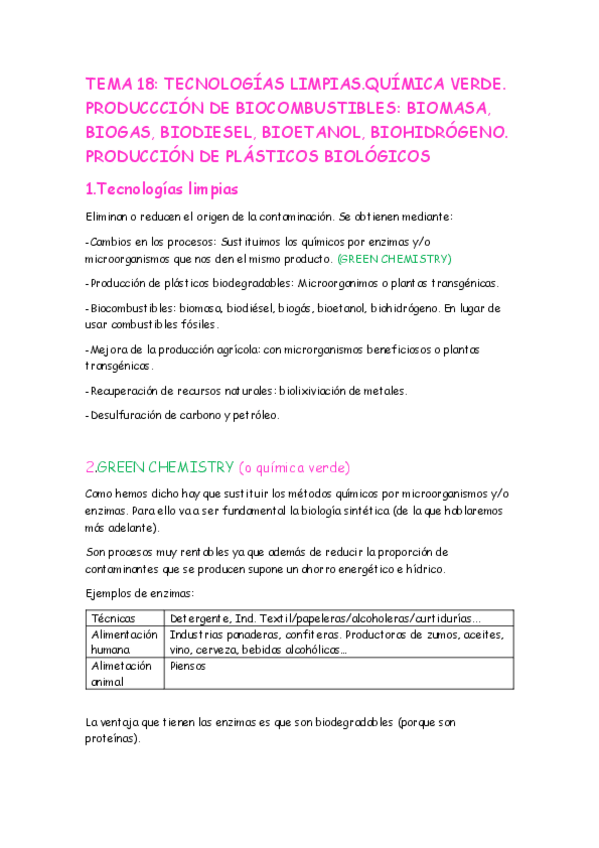 TEMA 18: TECNOLOGÍAS LIMPIAS.QUÍMICA VERDE. PRODUCCCIÓN DE BIOCOMBUSTIBLES: BIOMASA, BIOGAS, BIODIESEL, BIOETANOL, BIOHIDRÓGENO. PRODUCCIÓN DE PLÁSTICOS BIOLÓGICOS

1.Tecnologías limpias

Eliminan o reducen el origen de la contaminación. Se obtienen mediante:

-Cambios en los procesos: Sustituimos los químicos por enzimas y/o microorganismos que nos den el mismo producto. (GREEN CHEMISTRY)

-Producción de plásticos biodegradables: Microorganimos o plantas transgénicas.

-Biocombustibles: biomasa, biodiésel, biogás, bioetanol, biohidrógeno. En lugar de usar combustibles fósiles.

-Mejora de la producción agrícola: con microrganismos beneficiosos o plantas transgénicas.

-Recuperación de recursos naturales: biolixiviación de metales.

-Desulfuración de carbono y petróleo.

2.GREEN CHEMISTRY (o química verde)

Como hemos dicho hay que sustituir los métodos químicos por microorganismos y/o enzimas. Para ello va a ser fundamental la biología sintética (de la que hablaremos más adelante).

Son procesos muy rentables ya que además de reducir la proporción de contaminantes que se producen supone un ahorro energético e hídrico.

Ejemplos de enzimas:

| Técnicas | Detergente, Ind. Textil/papeleras/alcoholeras/curtidurías... |
|---|---|
| Alimentación humana | Industrias panaderas, confiteras. Productoras de zumos, aceites, vino, cerveza, bebidas alcohólicas... |
| Alimetación animal | Piensos |

La ventaja que tienen las enzimas es que son biodegradables (porque son proteínas).